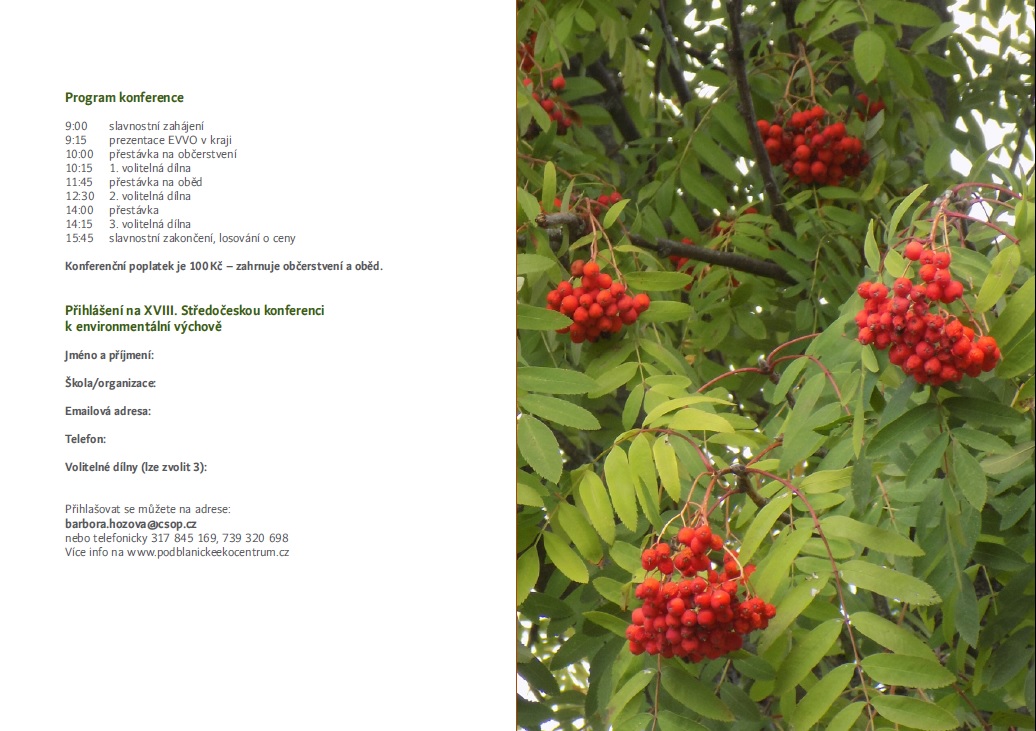 Program konference

9:00 slavnostní zahájení
9:15 prezentace EVVO v kraji
10:00 přestávka na občerstvení
10:15 1. volitelná dílna
11:45 přestávka na oběd
12:30 2. volitelná dílna
14:00 přestávka
14:15 3. volitelná dílna
15:45 slavnostní zakončení, losování o ceny

Konferenční poplatek je 100 Kč – zahrnuje občerstvení a oběd.

Přihlášení na XVIII. Středočeskou konferenci k environmentální výchově

Jméno a příjmení:

Škola/organizace:

Emailová adresa:

Telefon:

Volitelné dílny (lze zvolit 3):

Přihlašovat se můžete na adrese:
barbora.hozova@csop.cz
nebo telefonicky 317 845 169, 739 320 698
Více info na www.podblanickeekocentrum.cz